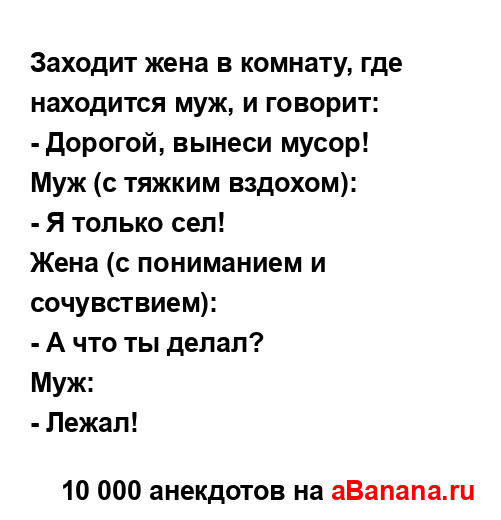 Заходит жена в комнату, где находится муж, и говорит:
- Дорогой, вынеси мусор!
Муж (с тяжким вздохом):
- Я только сел!
Жена (с пониманием и сочувствием):
- А что ты делал?
Муж:
- Лежал!

10 000 анекдотов на aBanana.ru